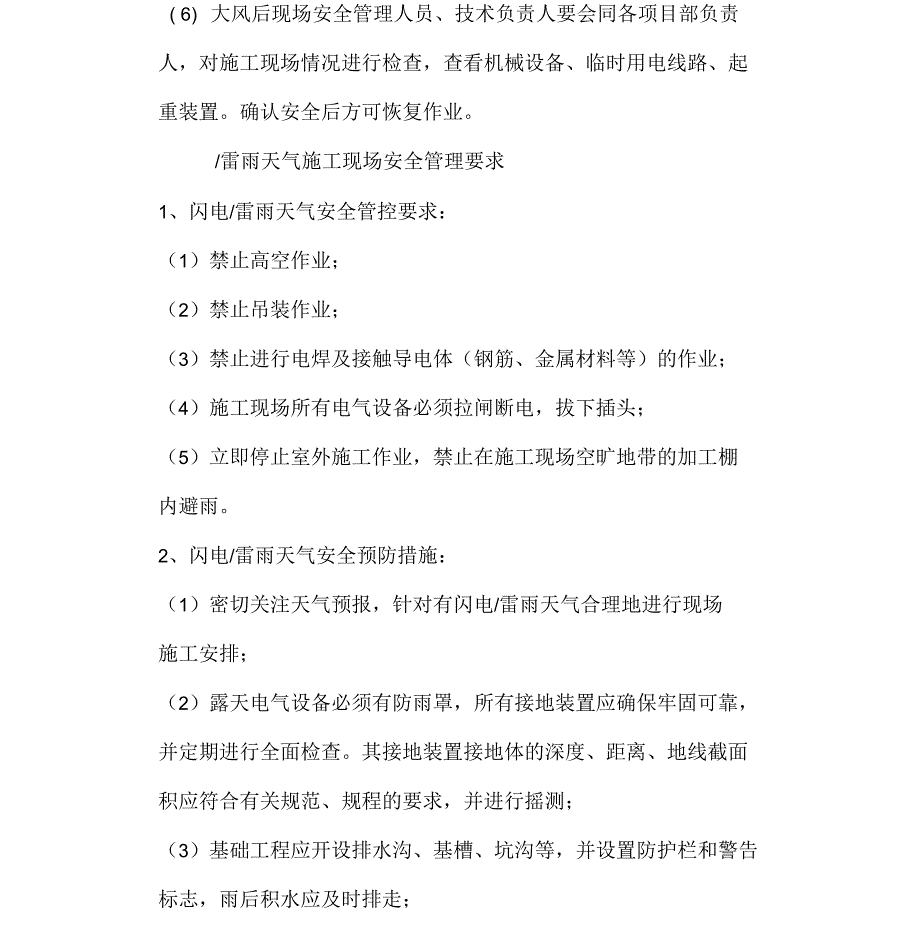 (6) 大风后现场安全管理人员、技术负责人要会同各项目部负责人，对施工现场情况进行检查，查看机械设备、临时用电线路、起重装置。确认安全后方可恢复作业。

/雷雨天气施工现场安全管理要求

1、闪电/雷雨天气安全管控要求：

（1）禁止高空作业；

（2）禁止吊装作业；

（3）禁止进行电焊及接触导电体（钢筋、金属材料等）的作业；

（4）施工现场所有电气设备必须拉闸断电，拔下插头；

（5）立即停止室外施工作业，禁止在施工现场空旷地带的加工棚内避雨。

2、闪电/雷雨天气安全预防措施：

（1）密切关注天气预报，针对有闪电/雷雨天气合理地进行现场施工安排；

（2）露天电气设备必须有防雨罩，所有接地装置应确保牢固可靠，并定期进行全面检查。其接地装置接地体的深度、距离、地线截面积应符合有关规范、规程的要求，并进行摇测；

（3）基础工程应开设排水沟、基槽、坑沟等，并设置防护栏和警告标志，雨后积水应及时排走；